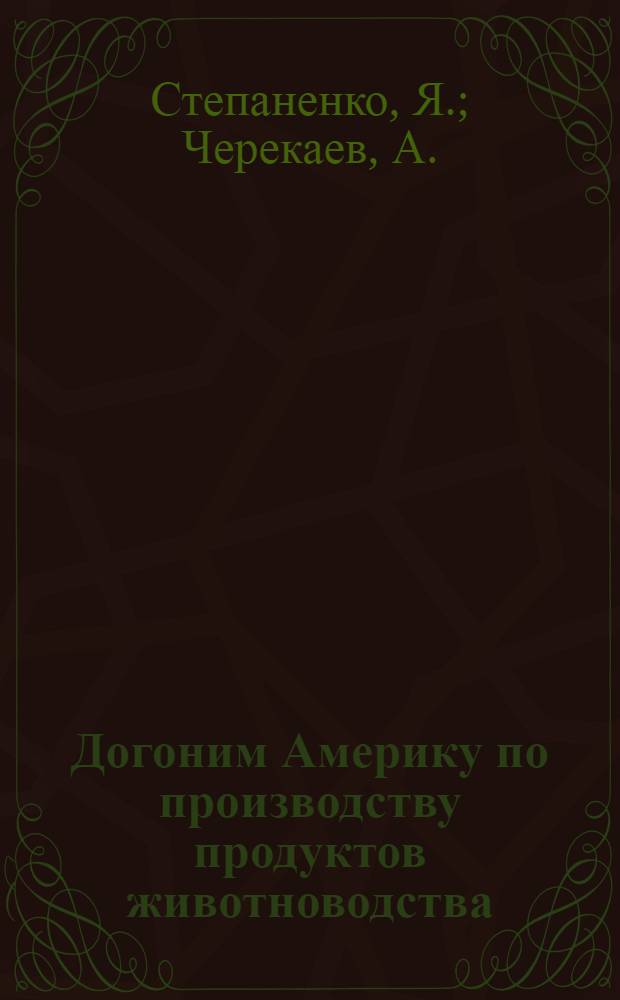 Степаненко, Я.; Черекаев, А.

Догоним Америку по производству продуктов животноводства